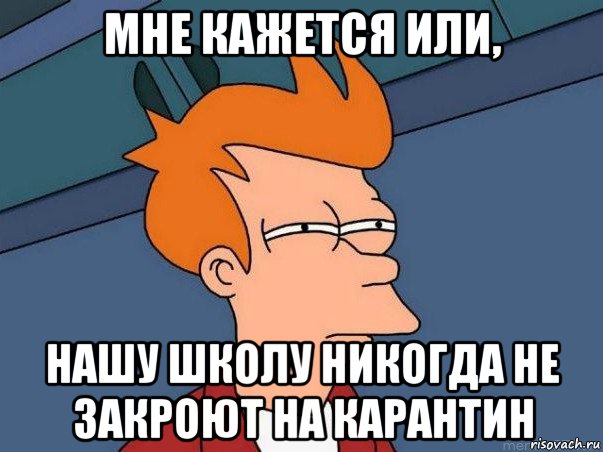 МНЕ КАЖЕТСЯ ИЛИ,

НАШУ ШКОЛУ НИКОГДА НЕ ЗАКРОЮТ НА КАРАНТИН

risovach.ru